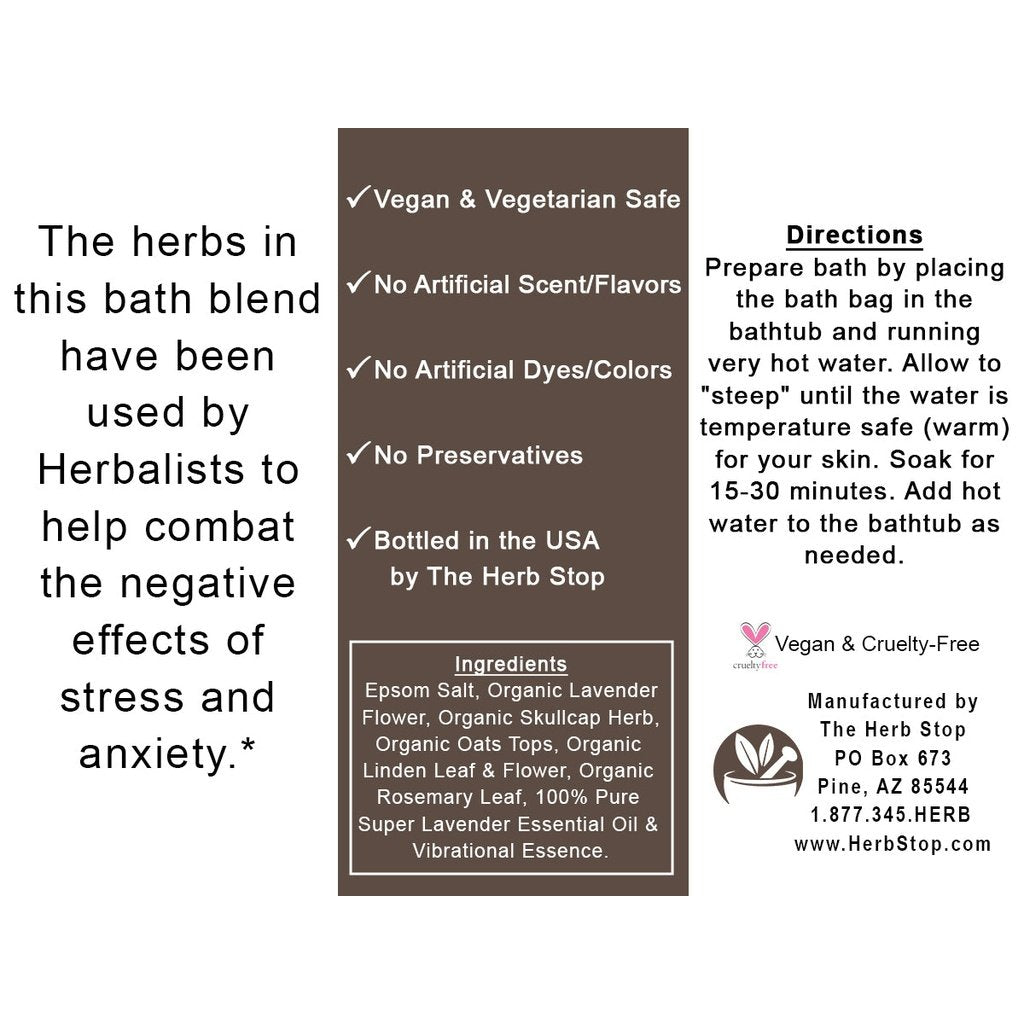 The herbs in this bath blend have been used by Herbalists to help combat the negative effects of stress and anxiety.*

✓Vegan & Vegetarian Safe

✓No Artificial Scent/Flavors

✓No Artificial Dyes/Colors

✓No Preservatives

✓Bottled in the USA by The Herb Stop

Ingredients
Epsom Salt, Organic Lavender Flower, Organic Skullcap Herb, Organic Oats Tops, Organic Linden Leaf & Flower, Organic Rosemary Leaf, 100% Pure Super Lavender Essential Oil & Vibrational Essence.

Directions
Prepare bath by placing the bath bag in the bathtub and running very hot water. Allow to "steep" until the water is temperature safe (warm) for your skin. Soak for 15-30 minutes. Add hot water to the bathtub as needed.

crueltyfree
Vegan & Cruelty-Free

Manufactured by
The Herb Stop
PO Box 673
Pine, AZ 85544
1.877.345.HERB
www.HerbStop.com